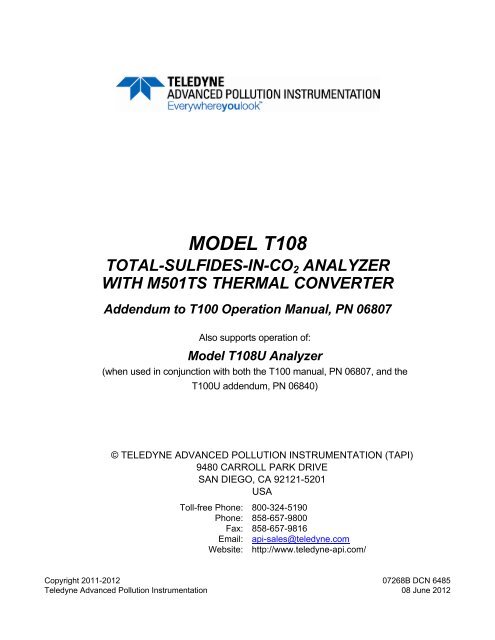 TELEDYNE
ADVANCED POLLUTION INSTRUMENTATION
Everywhereyoulook™

MODEL T108
TOTAL-SULFIDES-IN-$CO_2$ ANALYZER
WITH M501TS THERMAL CONVERTER

Addendum to T100 Operation Manual, PN 06807

Also supports operation of:

Model T108U Analyzer
(when used in conjunction with both the T100 manual, PN 06807, and the T100U addendum, PN 06840)

© TELEDYNE ADVANCED POLLUTION INSTRUMENTATION (TAPI)
9480 CARROLL PARK DRIVE
SAN DIEGO, CA 92121-5201
USA

Toll-free Phone: 800-324-5190
Phone: 858-657-9800
Fax: 858-657-9816
Email: api-sales@teledyne.com
Website: http://www.teledyne-api.com/

Copyright 2011-2012
Teledyne Advanced Pollution Instrumentation

07268B DCN 6485
08 June 2012